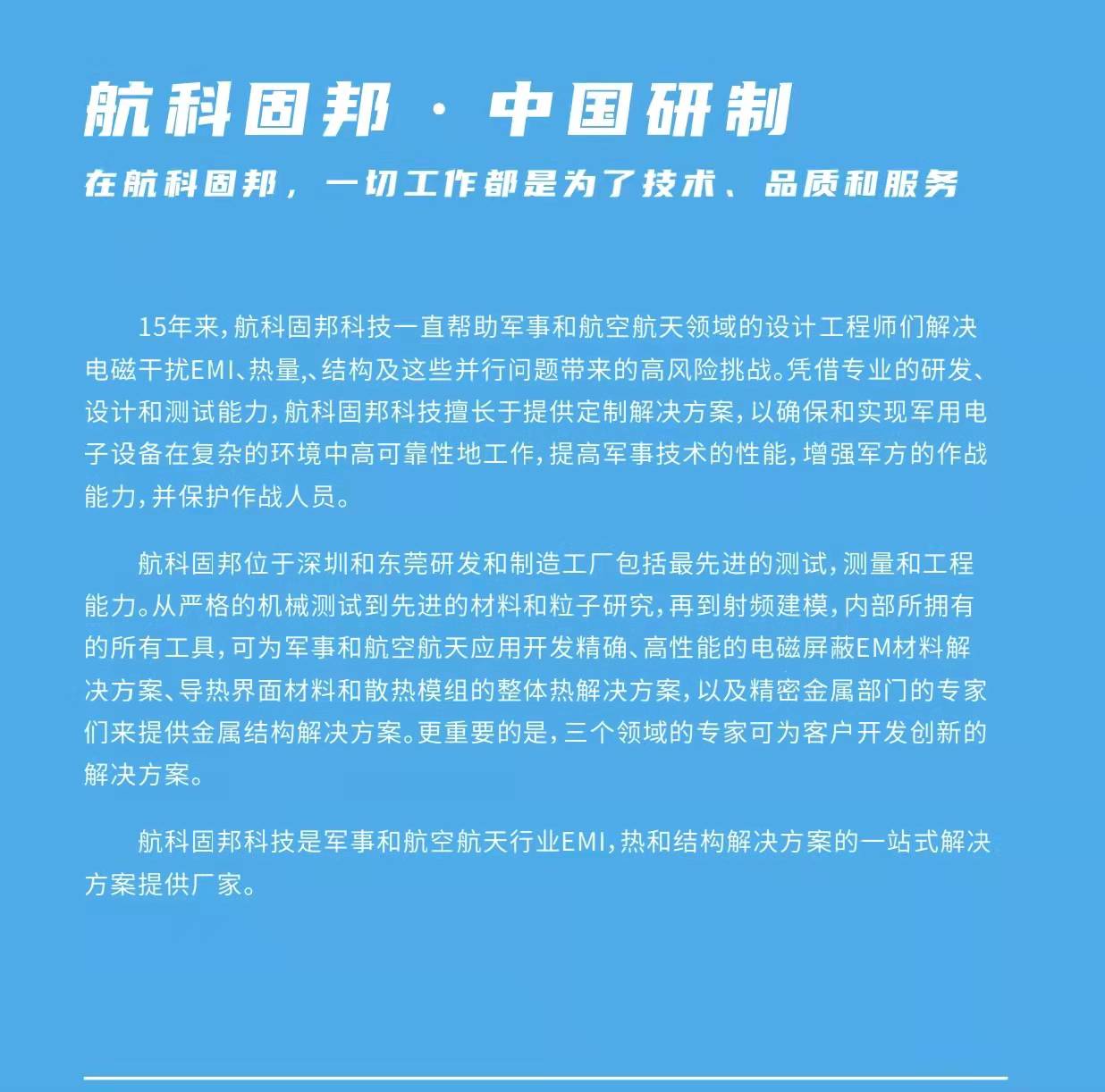 航科固邦 · 中国研制

在航科固邦，一切工作都是为了技术、品质和服务

15年来，航科固邦科技一直帮助军事和航空航天领域的设计工程师们解决电磁干扰EMI、热量、结构及这些并行问题带来的高风险挑战。凭借专业的研发、设计和测试能力，航科固邦科技擅长于提供定制解决方案，以确保和实现军用电子设备在复杂的环境中高可靠性地工作，提高军事技术的性能，增强军方的作战能力，并保护作战人员。

航科固邦位于深圳和东莞研发和制造工厂包括最先进的测试，测量和工程能力。从严格的机械测试到先进的材料和粒子研究，再到射频建模，内部所拥有的所有工具，可为军事和航空航天应用开发精确、高性能的电磁屏蔽EM材料解决方案、导热界面材料和散热模组的整体热解决方案，以及精密金属部门的专家们来提供金属结构解决方案。更重要的是，三个领域的专家可为客户开发创新的解决方案。

航科固邦科技是军事和航空航天行业EMI，热和结构解决方案的一站式解决方案提供厂家。